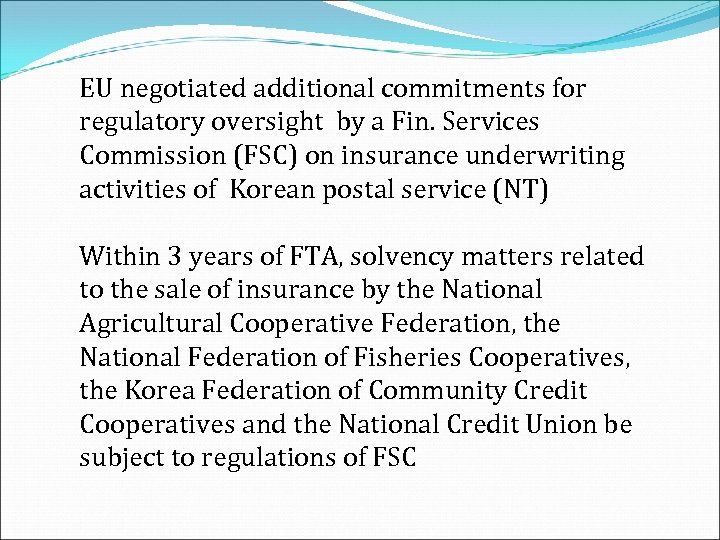 EU negotiated additional commitments for regulatory oversight by a Fin. Services Commission (FSC) on insurance underwriting activities of Korean postal service (NT)

Within 3 years of FTA, solvency matters related to the sale of insurance by the National Agricultural Cooperative Federation, the National Federation of Fisheries Cooperatives, the Korea Federation of Community Credit Cooperatives and the National Credit Union be subject to regulations of FSC